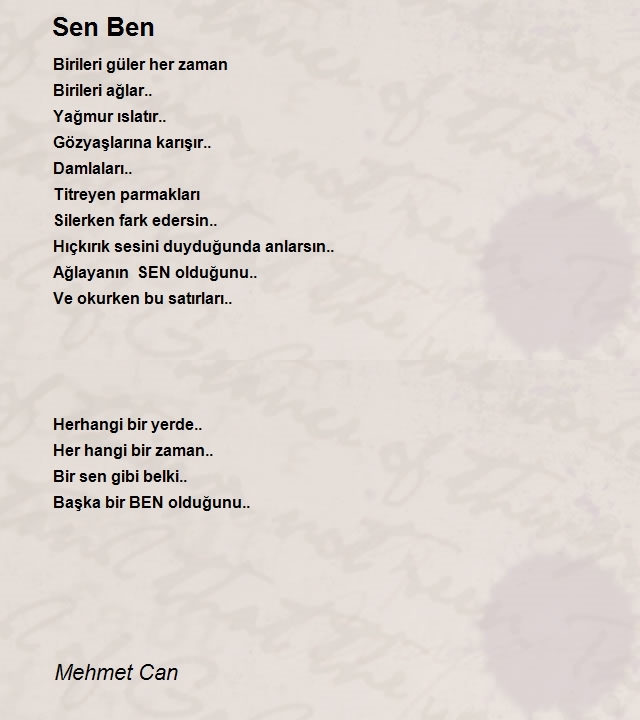 Sen Ben

Birileri güler her zaman
Birileri ağlar..
Yağmur ıslatır..
Gözyaşlarına karışır..
Damlaları..
Titreyen parmakları
Silerken fark edersin..
Hıçkırık sesini duyduğunda anlarsın..
Ağlayanın SEN olduğunu..
Ve okurken bu satırları..

Herhangi bir yerde..
Her hangi bir zaman..
Bir sen gibi belki..
Başka bir BEN olduğunu..

Mehmet Can